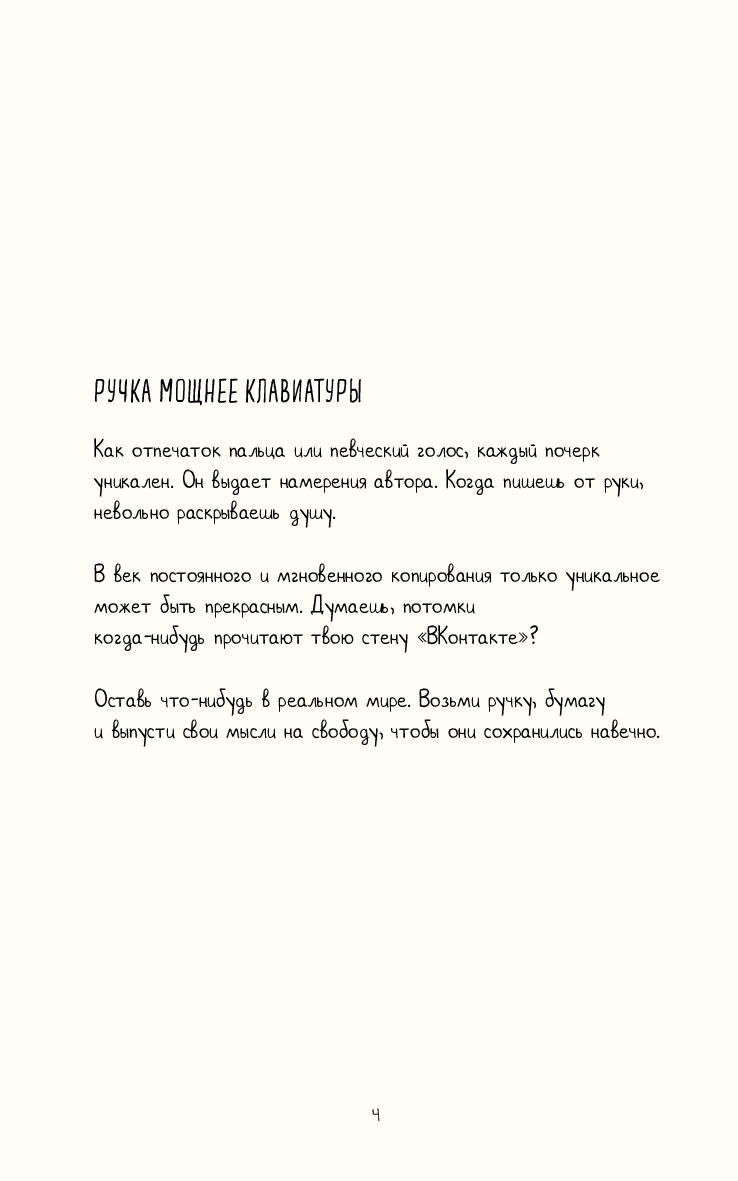 РУЧКА МОЩНЕЕ КЛАВИАТУРЫ

Как отпечаток пальца или певческий голос, каждый почерк уникален. Он выдает намерения автора. Когда пишешь от руки, невольно раскрываешь душу.

В век постоянного и мгновенного копирования только уникальное может быть прекрасным. Думаешь, потомки когда-нибудь прочитают твою стену «ВКонтакте»?

Оставь что-нибудь в реальном мире. Возьми ручку, бумагу и выпусти свои мысли на свободу, чтобы они сохранились навечно.

4